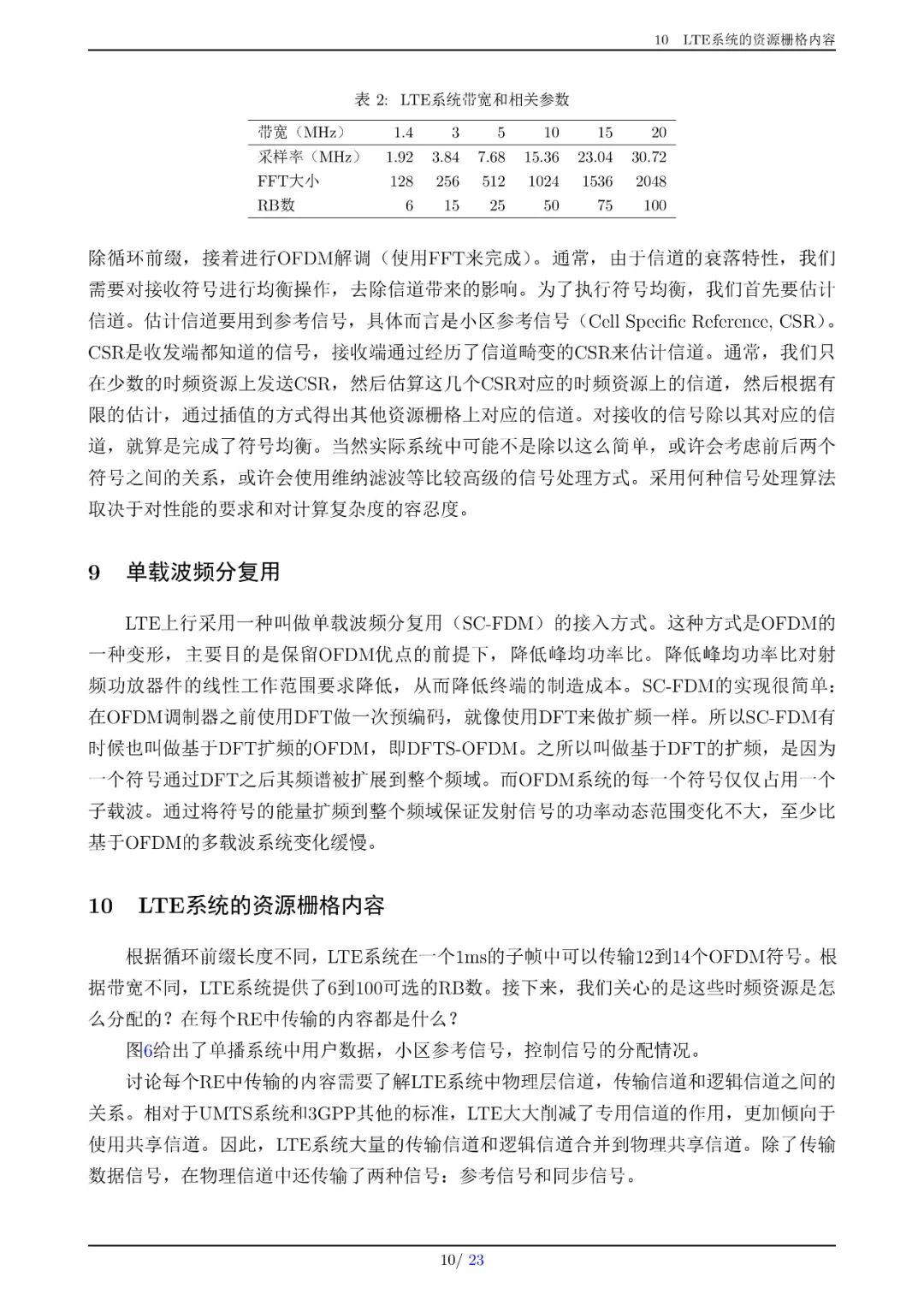 10 LTE系统的资源栅格内容

表 2: LTE系统带宽和相关参数

| 带宽（MHz） | 1.4 | 3 | 5 | 10 | 15 | 20 |
|---|---|---|---|---|---|---|
| 采样率（MHz） | 1.92 | 3.84 | 7.68 | 15.36 | 23.04 | 30.72 |
| FFT大小 | 128 | 256 | 512 | 1024 | 1536 | 2048 |
| RB数 | 6 | 15 | 25 | 50 | 75 | 100 |

除循环前缀，接着进行OFDM解调（使用FFT来完成）。通常，由于信道的衰落特性，我们需要对接收符号进行均衡操作，去除信道带来的影响。为了执行符号均衡，我们首先要估计信道。估计信道要用到参考信号，具体而言是小区参考信号（Cell Specific Reference, CSR）。CSR是收发端都知道的信号，接收端通过经历了信道畸变的CSR来估计信道。通常，我们只在少数的时频资源上发送CSR，然后估算这几个CSR对应的时频资源上的信道，然后根据有限的估计，通过插值的方式得出其他资源栅格上对应的信道。对接收的信号除以其对应的信道，就算是完成了符号均衡。当然实际系统中可能不是除以这么简单，或许会考虑前后两个符号之间的关系，或许会使用维纳滤波等比较高级的信号处理方式。采用何种信号处理算法取决于对性能的要求和对计算复杂度的容忍度。

9 单载波频分复用

LTE上行采用一种叫做单载波频分复用（SC-FDM）的接入方式。这种方式是OFDM的一种变形，主要目的是保留OFDM优点的前提下，降低峰均功率比。降低峰均功率比对射频功放器件的线性工作范围要求降低，从而降低终端的制造成本。SC-FDM的实现很简单：在OFDM调制器之前使用DFT做一次预编码，就像使用DFT来做扩频一样。所以SC-FDM有时候也叫做基于DFT扩频的OFDM，即DFTS-OFDM。之所以叫做基于DFT的扩频，是因为一个符号通过DFT之后其频谱被扩展到整个频域。而OFDM系统的每一个符号仅仅占用一个子载波。通过将符号的能量扩频到整个频域保证发射信号的功率动态范围变化不大，至少比基于OFDM的多载波系统变化缓慢。

10 LTE系统的资源栅格内容

根据循环前缀长度不同，LTE系统在一个1ms的子帧中可以传输12到14个OFDM符号。根据带宽不同，LTE系统提供了6到100可选的RB数。接下来，我们关心的是这些时频资源是怎么分配的？在每个RE中传输的内容都是什么？

图6给出了单播系统中用户数据，小区参考信号，控制信号的分配情况。

讨论每个RE中传输的内容需要了解LTE系统中物理层信道，传输信道和逻辑信道之间的关系。相对于UMTS系统和3GPP其他的标准，LTE大大削减了专用信道的作用，更加倾向于使用共享信道。因此，LTE系统大量的传输信道和逻辑信道合并到物理共享信道。除了传输数据信号，在物理信道中还传输了两种信号：参考信号和同步信号。

10/ 23